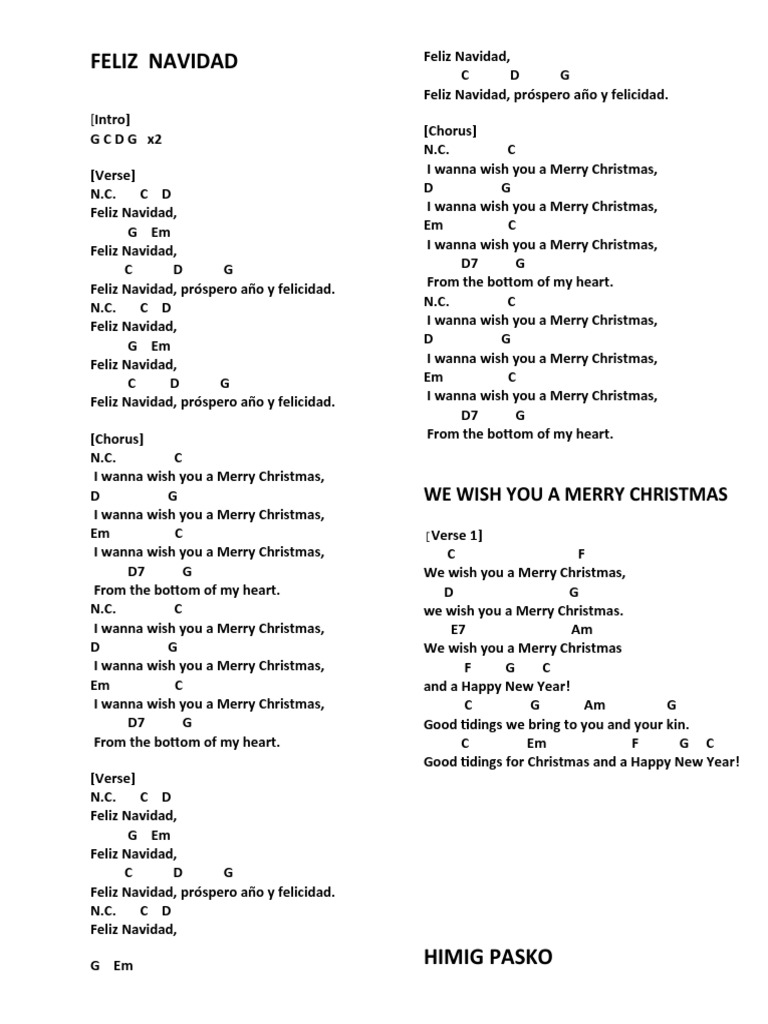 FELIZ NAVIDAD

[Intro]
G C D G x2

[Verse]
N.C. C D
Feliz Navidad,
G Em
Feliz Navidad,
C D G
Feliz Navidad, próspero año y felicidad.
N.C. C D
Feliz Navidad,
G Em
Feliz Navidad,
C D G
Feliz Navidad, próspero año y felicidad.

[Chorus]
N.C. C
I wanna wish you a Merry Christmas,
D G
I wanna wish you a Merry Christmas,
Em C
I wanna wish you a Merry Christmas,
D7 G
From the bottom of my heart.
N.C. C
I wanna wish you a Merry Christmas,
D G
I wanna wish you a Merry Christmas,
Em C
I wanna wish you a Merry Christmas,
D7 G
From the bottom of my heart.

[Verse]
N.C. C D
Feliz Navidad,
G Em
Feliz Navidad,
C D G
Feliz Navidad, próspero año y felicidad.
N.C. C D
Feliz Navidad,

G Em
Feliz Navidad,
C D G
Feliz Navidad, próspero año y felicidad.

[Chorus]
N.C. C
I wanna wish you a Merry Christmas,
D G
I wanna wish you a Merry Christmas,
Em C
I wanna wish you a Merry Christmas,
D7 G
From the bottom of my heart.
N.C. C
I wanna wish you a Merry Christmas,
D G
I wanna wish you a Merry Christmas,
Em C
I wanna wish you a Merry Christmas,
D7 G
From the bottom of my heart.

WE WISH YOU A MERRY CHRISTMAS

[Verse 1]
C F
We wish you a Merry Christmas,
D G
we wish you a Merry Christmas.
E7 Am
We wish you a Merry Christmas
F G C
and a Happy New Year!
C G Am G
Good tidings we bring to you and your kin.
C Em F G C
Good tidings for Christmas and a Happy New Year!

HIMIG PASKO